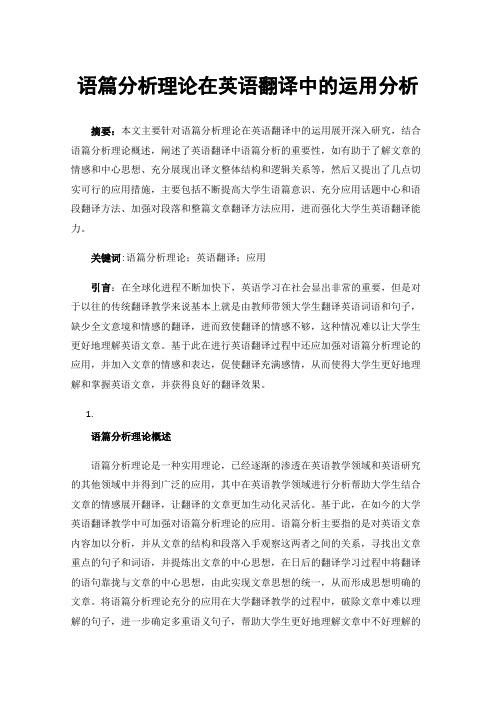 语篇分析理论在英语翻译中的运用分析

摘要：本文主要针对语篇分析理论在英语翻译中的运用展开深入研究，结合语篇分析理论概述，阐述了英语翻译中语篇分析的重要性，如有助于了解文章的情感和中心思想、充分展现出译文整体结构和逻辑关系等，然后又提出了几点切实可行的应用措施，主要包括不断提高大学生语篇意识、充分应用话题中心和语段翻译方法、加强对段落和整篇文章翻译方法应用，进而强化大学生英语翻译能力。

关键词：语篇分析理论；英语翻译；应用

引言：在全球化进程不断加快下，英语学习在社会显出非常的重要，但是对于以往的传统翻译教学来说基本上就是由教师带领大学生翻译英语词语和句子，缺少全文意境和情感的翻译，进而致使翻译的情感不够，这种情况难以让大学生更好地理解英语文章。基于此在进行英语翻译过程中还应加强对语篇分析理论的应用，并加入文章的情感和表达，促使翻译充满感情，从而使得大学生更好地理解和掌握英语文章，并获得良好的翻译效果。

1.

语篇分析理论概述

语篇分析理论是一种实用理论，已经逐渐的渗透在英语教学领域和英语研究的其他领域中并得到广泛的应用，其中在英语教学领域进行分析帮助大学生结合文章的情感展开翻译，让翻译的文章更加生动化灵活化。基于此，在如今的大学英语翻译教学中可加强对语篇分析理论的应用。语篇分析主要指的是对英语文章内容加以分析，并从文章的结构和段落入手观察这两者之间的关系，寻找出文章重点的句子和词语，并提炼出文章的中心思想，在日后的翻译学习过程中将翻译的语句靠拢与文章的中心思想，由此实现文章思想的统一，从而形成思想明确的文章。将语篇分析理论充分的应用在大学翻译教学的过程中，破除文章中难以理解的句子，进一步确定多重语义句子，帮助大学生更好地理解文章中不好理解的